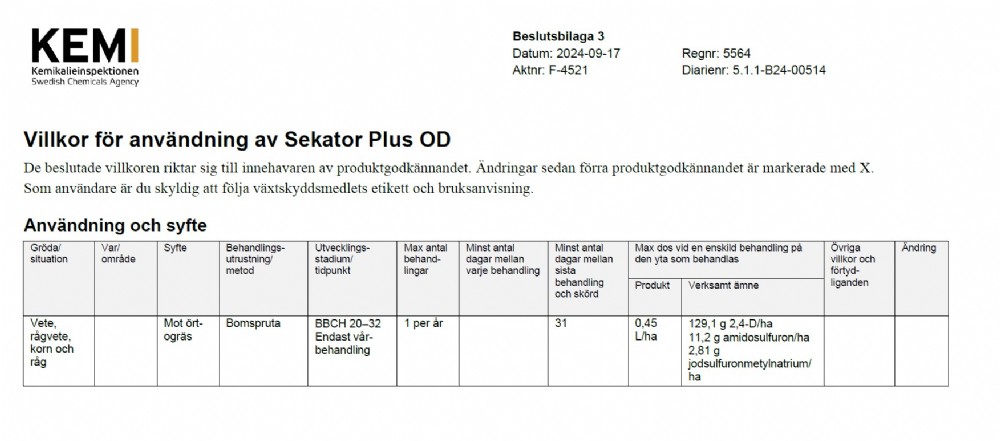 KEMI
Kemikalieinspektionen
Swedish Chemicals Agency

Beslutsbilaga 3
Datum: 2024-09-17
Aktnr: F-4521
Regnr: 5564
Diarienr: 5.1.1-B24-00514

Villkor för användning av Sekator Plus OD

De beslutade villkoren riktar sig till innehavaren av produktgodkännandet. Ändringar sedan förra produktgodkännandet är markerade med X. Som användare är du skyldig att följa växtskyddsmedlets etikett och bruksanvisning.

Användning och syfte

| Gröda/ situation | Var/ område | Syfte | Behandlings-utrustning/ metod | Utvecklings-stadium/ tidpunkt | Max antal behand-lingar | Minst antal dagar mellan varje behandling | Minst antal dagar mellan sista behandling och skörd | Max dos vid en enskild behandling på den yta som behandlas: Produkt | Max dos vid en enskild behandling på den yta som behandlas: Verksamt ämne | Övriga villkor och förtyd-liganden | Ändring |
|---|---|---|---|---|---|---|---|---|---|---|---|
| Vete, rågvete, korn och råg | | Mot ört-ogräs | Bomspruta | BBCH 20–32 Endast vår-behandling | 1 per år | | 31 | 0,45 L/ha | 129,1 g 2,4-D/ha 11,2 g amidosulfuron/ha 2,81 g jodsulfuronmetylnatrium/ ha | | |